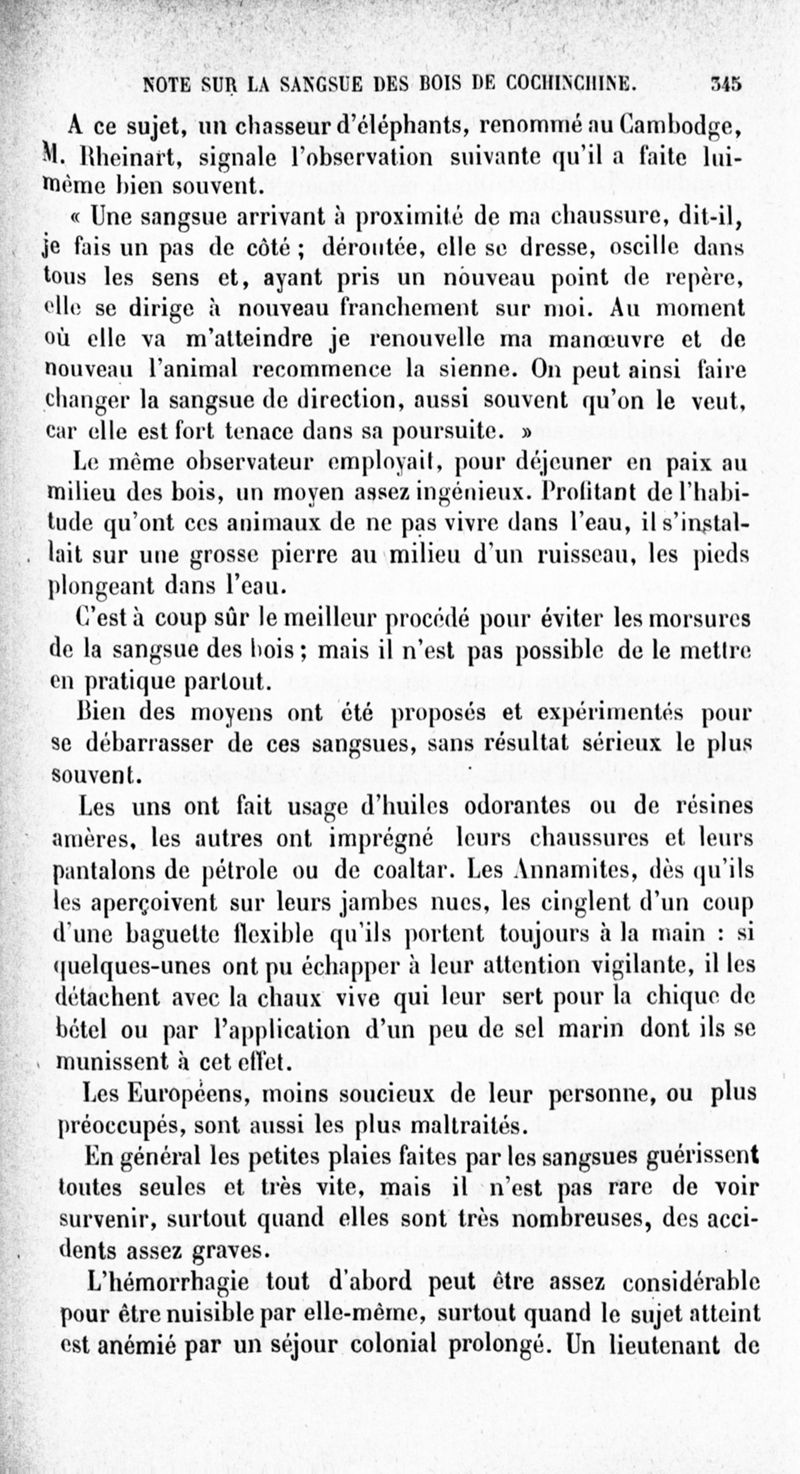 NOTE SUR LA SANGSUE DES BOIS DE COCHINCHINE. 345

A ce sujet, un chasseur d'éléphants, renommé au Cambodge, M. Rheinart, signale l'observation suivante qu'il a faite lui-même bien souvent.

« Une sangsue arrivant à proximité de ma chaussure, dit-il, je fais un pas de côté ; déroutée, elle se dresse, oscille dans tous les sens et, ayant pris un nouveau point de repère, elle se dirige à nouveau franchement sur moi. Au moment où elle va m'atteindre je renouvelle ma manœuvre et de nouveau l'animal recommence la sienne. On peut ainsi faire changer la sangsue de direction, aussi souvent qu'on le veut, car elle est fort tenace dans sa poursuite. »

Le même observateur employait, pour déjeuner en paix au milieu des bois, un moyen assez ingénieux. Profitant de l'habitude qu'ont ces animaux de ne pas vivre dans l'eau, il s'installait sur une grosse pierre au milieu d'un ruisseau, les pieds plongeant dans l'eau.

C'est à coup sûr le meilleur procédé pour éviter les morsures de la sangsue des bois ; mais il n'est pas possible de le mettre en pratique partout.

Bien des moyens ont été proposés et expérimentés pour se débarrasser de ces sangsues, sans résultat sérieux le plus souvent.

Les uns ont fait usage d'huiles odorantes ou de résines amères, les autres ont imprégné leurs chaussures et leurs pantalons de pétrole ou de coaltar. Les Annamites, dès qu'ils les aperçoivent sur leurs jambes nues, les cinglent d'un coup d'une baguette flexible qu'ils portent toujours à la main : si quelques-unes ont pu échapper à leur attention vigilante, il les détachent avec la chaux vive qui leur sert pour la chique de bétel ou par l'application d'un peu de sel marin dont ils se munissent à cet effet.

Les Européens, moins soucieux de leur personne, ou plus préoccupés, sont aussi les plus maltraités.

En général les petites plaies faites par les sangsues guérissent toutes seules et très vite, mais il n'est pas rare de voir survenir, surtout quand elles sont très nombreuses, des accidents assez graves.

L'hémorrhagie tout d'abord peut être assez considérable pour être nuisible par elle-même, surtout quand le sujet atteint est anémié par un séjour colonial prolongé. Un lieutenant de